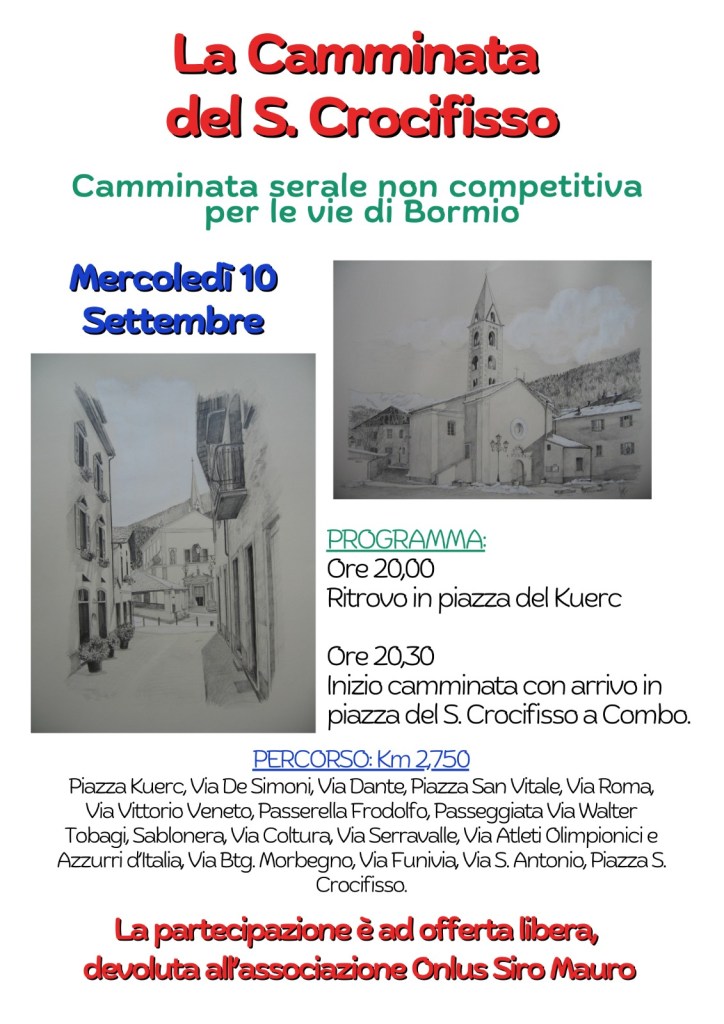 La Camminata del S. Crocifisso

Camminata serale non competitiva per le vie di Bormio

Mercoledì 10 Settembre

PROGRAMMA:
Ore 20,00
Ritrovo in piazza del Kuerc

Ore 20,30
Inizio camminata con arrivo in piazza del S. Crocifisso a Combo.

PERCORSO: Km 2,750
Piazza Kuerc, Via De Simoni, Via Dante, Piazza San Vitale, Via Roma, Via Vittorio Veneto, Passerella Frodolfo, Passeggiata Via Walter Tobagi, Sablonera, Via Coltura, Via Serravalle, Via Atleti Olimpionici e Azzurri d'Italia, Via Btg. Morbegno, Via Funivia, Via S. Antonio, Piazza S. Crocifisso.

La partecipazione è ad offerta libera, devoluta all'associazione Onlus Siro Mauro